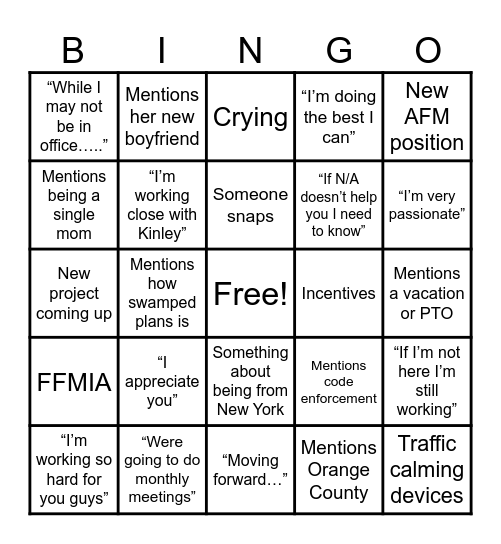 | B | I | N | G | O |
|---|---|---|---|---|
| “While I may not be in office…..” | Mentions her new boyfriend | Crying | “I’m doing the best I can” | New AFM position |
| Mentions being a single mom | “I’m working close with Kinley” | Someone snaps | “If N/A doesn’t help you I need to know” | “I’m very passionate” |
| New project coming up | Mentions how swamped plans is | Free! | Incentives | Mentions a vacation or PTO |
| FFMIA | “I appreciate you” | Something about being from New York | Mentions code enforcement | “If I’m not here I’m still working” |
| “I’m working so hard for you guys” | “Were going to do monthly meetings” | “Moving forward…” | Mentions Orange County | Traffic calming devices |